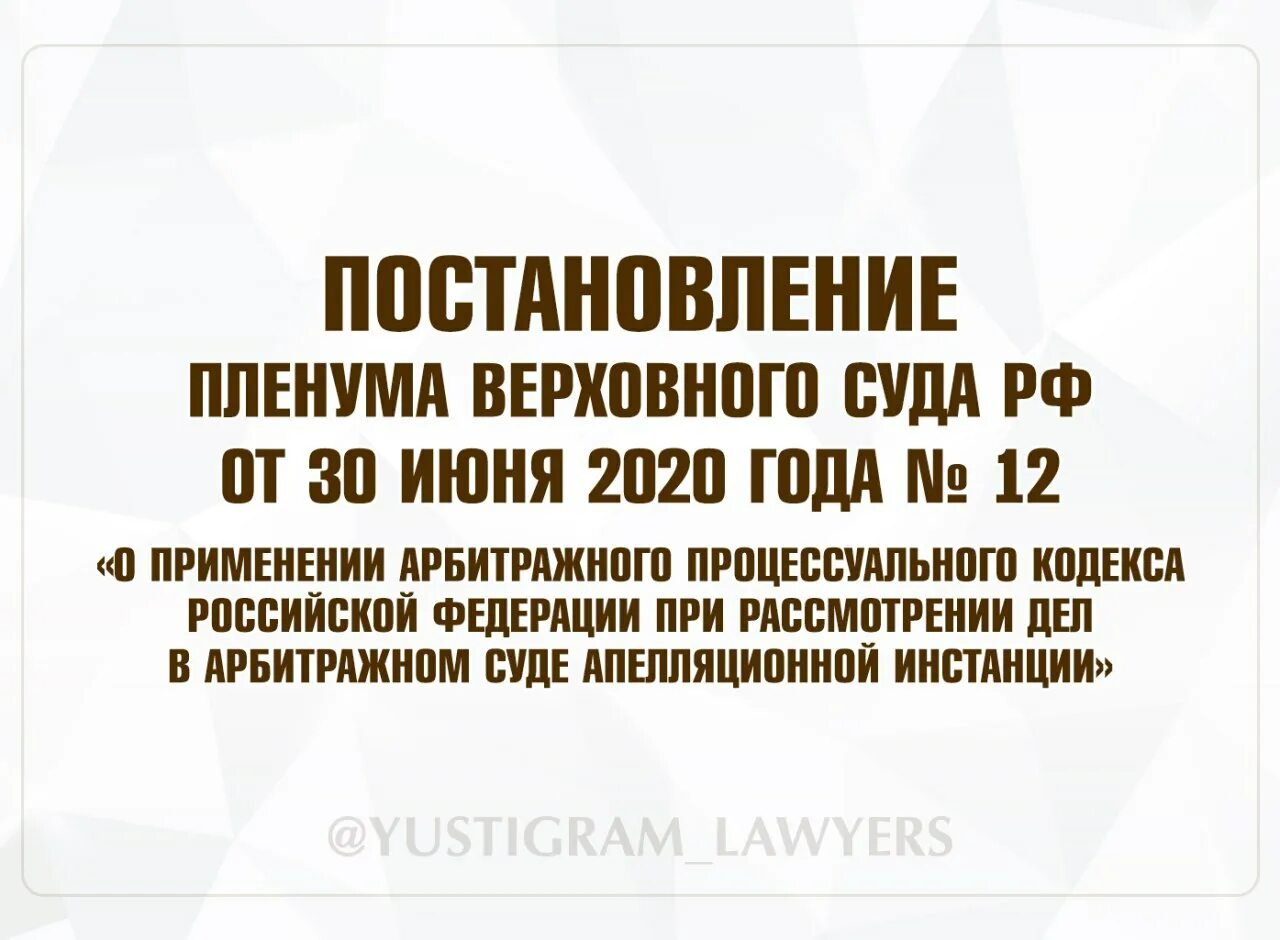 ПОСТАНОВЛЕНИЕ
ПЛЕНУМА ВЕРХОВНОГО СУДА РФ
ОТ 30 ИЮНЯ 2020 ГОДА № 12

«О ПРИМЕНЕНИИ АРБИТРАЖНОГО ПРОЦЕССУАЛЬНОГО КОДЕКСА РОССИЙСКОЙ ФЕДЕРАЦИИ ПРИ РАССМОТРЕНИИ ДЕЛ В АРБИТРАЖНОМ СУДЕ АПЕЛЛЯЦИОННОЙ ИНСТАНЦИИ»

@YUSTIGRAM_LAWYERS